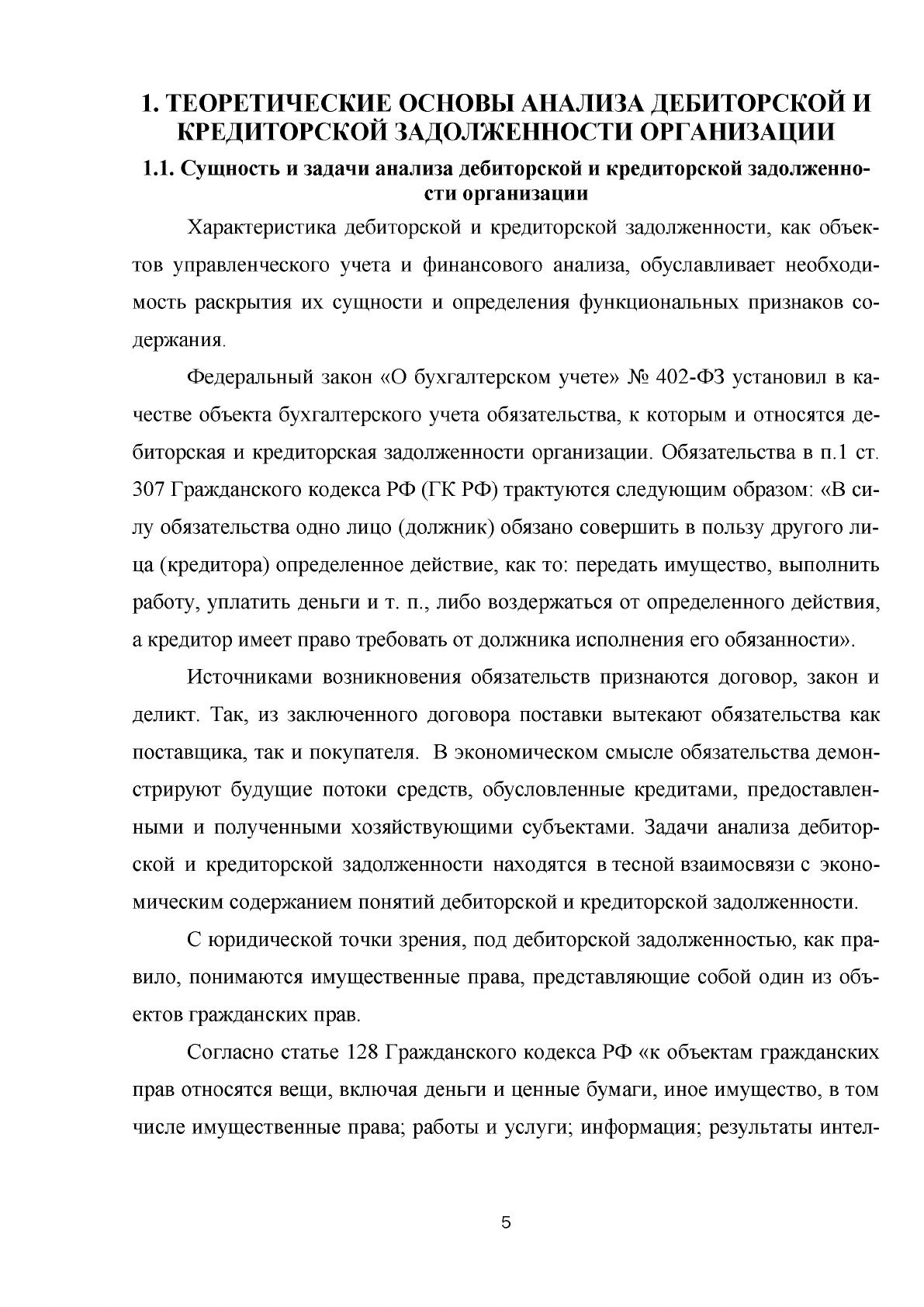 1. ТЕОРЕТИЧЕСКИЕ ОСНОВЫ АНАЛИЗА ДЕБИТОРСКОЙ И КРЕДИТОРСКОЙ ЗАДОЛЖЕННОСТИ ОРГАНИЗАЦИИ

1.1. Сущность и задачи анализа дебиторской и кредиторской задолженности организации

Характеристика дебиторской и кредиторской задолженности, как объектов управленческого учета и финансового анализа, обуславливает необходимость раскрытия их сущности и определения функциональных признаков содержания.

Федеральный закон «О бухгалтерском учете» № 402-ФЗ установил в качестве объекта бухгалтерского учета обязательства, к которым и относятся дебиторская и кредиторская задолженности организации. Обязательства в п.1 ст. 307 Гражданского кодекса РФ (ГК РФ) трактуются следующим образом: «В силу обязательства одно лицо (должник) обязано совершить в пользу другого лица (кредитора) определенное действие, как то: передать имущество, выполнить работу, уплатить деньги и т. п., либо воздержаться от определенного действия, а кредитор имеет право требовать от должника исполнения его обязанности».

Источниками возникновения обязательств признаются договор, закон и деликт. Так, из заключенного договора поставки вытекают обязательства как поставщика, так и покупателя. В экономическом смысле обязательства демонстрируют будущие потоки средств, обусловленные кредитами, предоставленными и полученными хозяйствующими субъектами. Задачи анализа дебиторской и кредиторской задолженности находятся в тесной взаимосвязи с экономическим содержанием понятий дебиторской и кредиторской задолженности.

С юридической точки зрения, под дебиторской задолженностью, как правило, понимаются имущественные права, представляющие собой один из объектов гражданских прав.

Согласно статье 128 Гражданского кодекса РФ «к объектам гражданских прав относятся вещи, включая деньги и ценные бумаги, иное имущество, в том числе имущественные права; работы и услуги; информация; результаты интел-

5